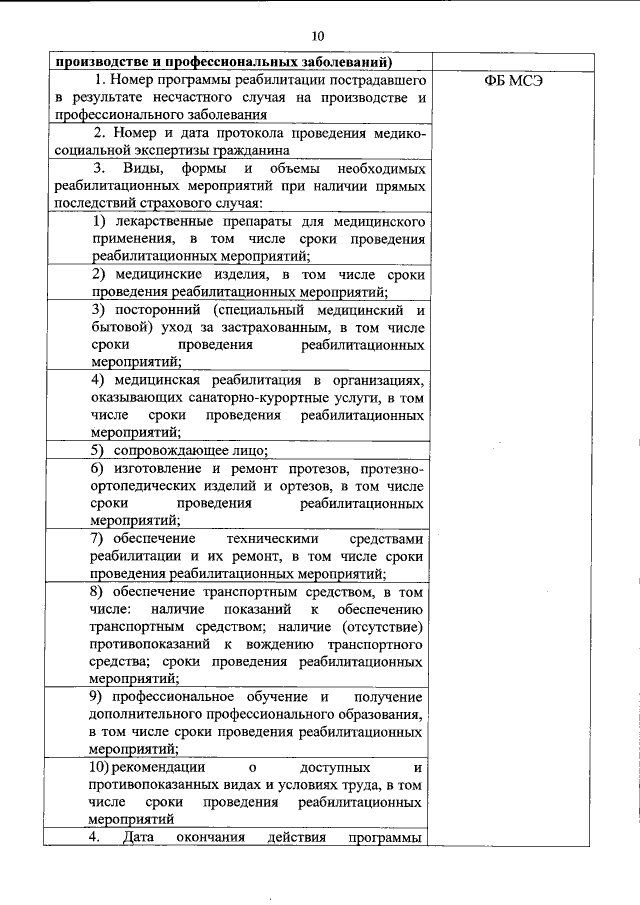 10

| производстве и профессиональных заболеваний) | |
|---|---|
| 1. Номер программы реабилитации пострадавшего в результате несчастного случая на производстве и профессионального заболевания | ФБ МСЭ |
| 2. Номер и дата протокола проведения медико-социальной экспертизы гражданина | |
| 3. Виды, формы и объемы необходимых реабилитационных мероприятий при наличии прямых последствий страхового случая: | |
| 1) лекарственные препараты для медицинского применения, в том числе сроки проведения реабилитационных мероприятий; | |
| 2) медицинские изделия, в том числе сроки проведения реабилитационных мероприятий; | |
| 3) посторонний (специальный медицинский и бытовой) уход за застрахованным, в том числе сроки проведения реабилитационных мероприятий; | |
| 4) медицинская реабилитация в организациях, оказывающих санаторно-курортные услуги, в том числе сроки проведения реабилитационных мероприятий; | |
| 5) сопровождающее лицо; | |
| 6) изготовление и ремонт протезов, протезно-ортопедических изделий и ортезов, в том числе сроки проведения реабилитационных мероприятий; | |
| 7) обеспечение техническими средствами реабилитации и их ремонт, в том числе сроки проведения реабилитационных мероприятий; | |
| 8) обеспечение транспортным средством, в том числе: наличие показаний к обеспечению транспортным средством; наличие (отсутствие) противопоказаний к вождению транспортного средства; сроки проведения реабилитационных мероприятий; | |
| 9) профессиональное обучение и получение дополнительного профессионального образования, в том числе сроки проведения реабилитационных мероприятий; | |
| 10) рекомендации о доступных и противопоказанных видах и условиях труда, в том числе сроки проведения реабилитационных мероприятий | |
| 4. Дата окончания действия программы | |